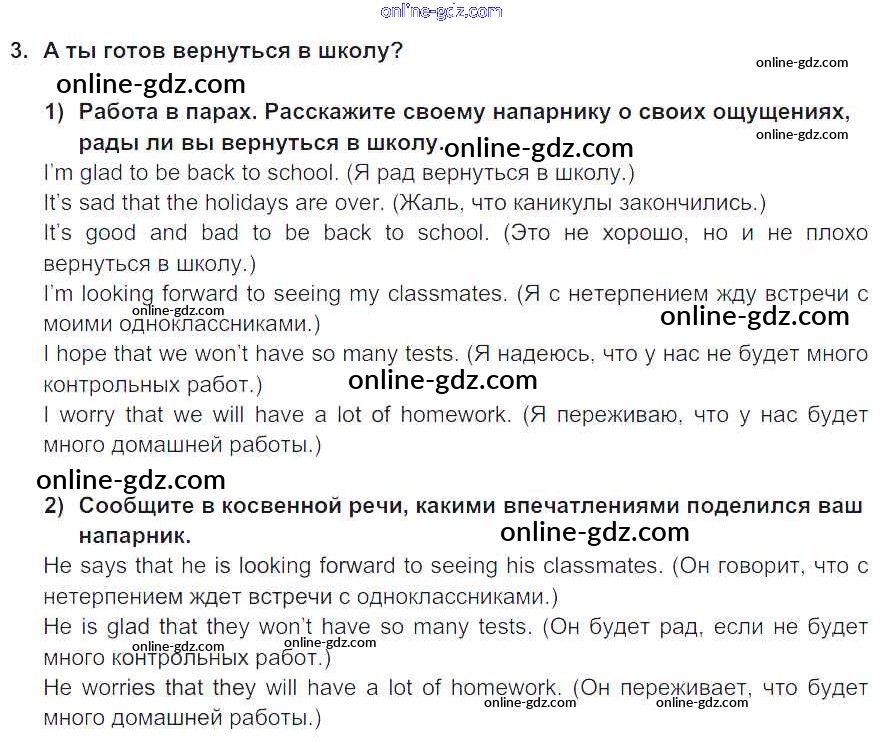 3. А ты готов вернуться в школу?

1) Работа в парах. Расскажите своему напарнику о своих ощущениях, рады ли вы вернуться в школу.

I'm glad to be back to school. (Я рад вернуться в школу.)

It's sad that the holidays are over. (Жаль, что каникулы закончились.)

It's good and bad to be back to school. (Это не хорошо, но и не плохо вернуться в школу.)

I'm looking forward to seeing my classmates. (Я с нетерпением жду встречи с моими одноклассниками.)

I hope that we won't have so many tests. (Я надеюсь, что у нас не будет много контрольных работ.)

I worry that we will have a lot of homework. (Я переживаю, что у нас будет много домашней работы.)

2) Сообщите в косвенной речи, какими впечатлениями поделился ваш напарник.

He says that he is looking forward to seeing his classmates. (Он говорит, что с нетерпением ждет встречи с одноклассниками.)

He is glad that they won't have so many tests. (Он будет рад, если не будет много контрольных работ.)

He worries that they will have a lot of homework. (Он переживает, что будет много домашней работы.)

online-gdz.com